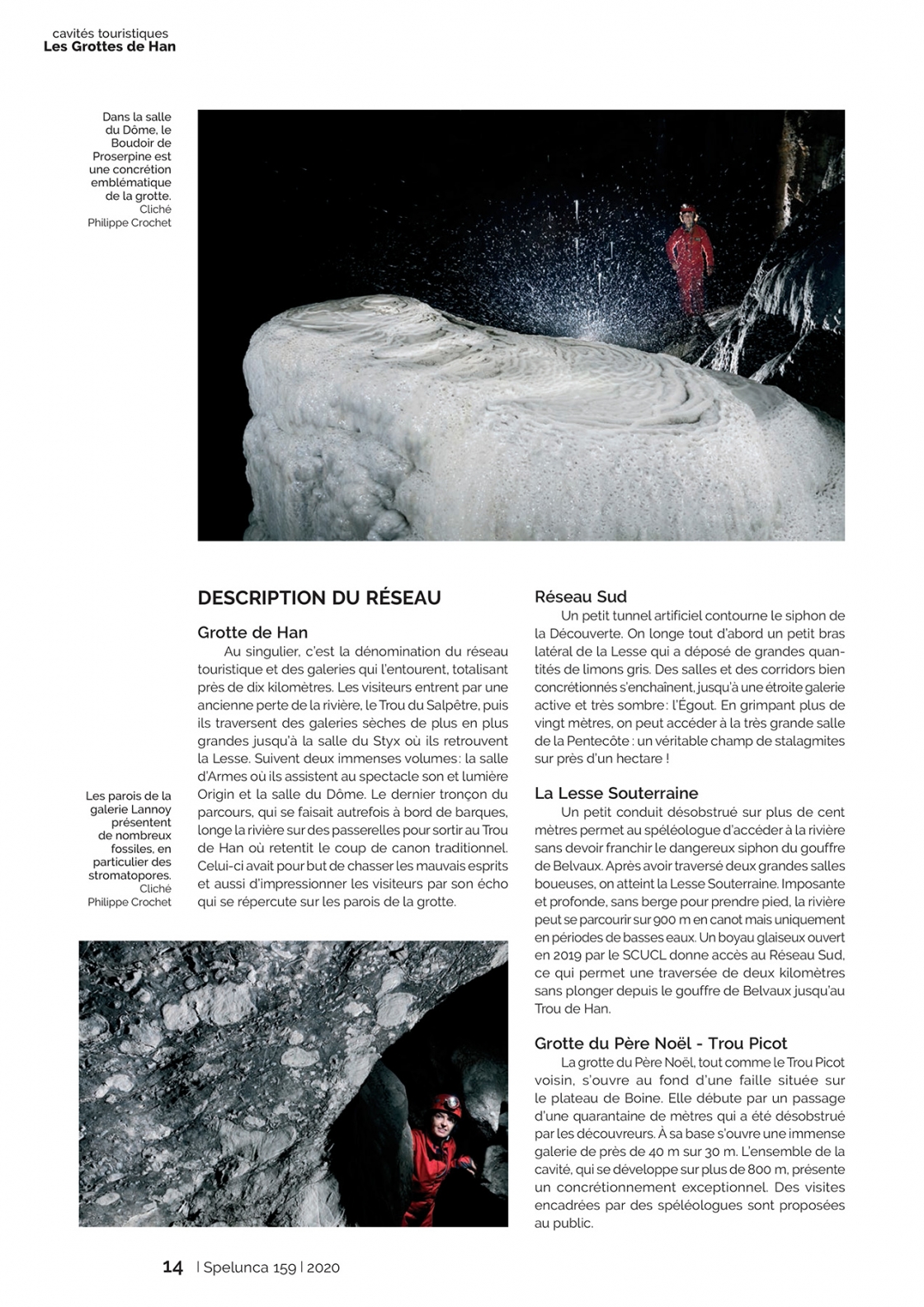 cavités touristiques
Les Grottes de Han

Dans la salle du Dôme, le Boudoir de Proserpine est une concrétion emblématique de la grotte.
Cliché Philippe Crochet

DESCRIPTION DU RÉSEAU

Grotte de Han

Au singulier, c'est la dénomination du réseau touristique et des galeries qui l'entourent, totalisant près de dix kilomètres. Les visiteurs entrent par une ancienne perte de la rivière, le Trou du Salpêtre, puis ils traversent des galeries sèches de plus en plus grandes jusqu'à la salle du Styx où ils retrouvent la Lesse. Suivent deux immenses volumes : la salle d'Armes où ils assistent au spectacle son et lumière Origin et la salle du Dôme. Le dernier tronçon du parcours, qui se faisait autrefois à bord de barques, longe la rivière sur des passerelles pour sortir au Trou de Han où retentit le coup de canon traditionnel. Celui-ci avait pour but de chasser les mauvais esprits et aussi d'impressionner les visiteurs par son écho qui se répercute sur les parois de la grotte.

Les parois de la galerie Lannoy présentent de nombreux fossiles, en particulier des stromatopores.
Cliché Philippe Crochet

Réseau Sud

Un petit tunnel artificiel contourne le siphon de la Découverte. On longe tout d'abord un petit bras latéral de la Lesse qui a déposé de grandes quantités de limons gris. Des salles et des corridors bien concrétionnés s'enchaînent, jusqu'à une étroite galerie active et très sombre : l'Égout. En grimpant plus de vingt mètres, on peut accéder à la très grande salle de la Pentecôte : un véritable champ de stalagmites sur près d'un hectare !

La Lesse Souterraine

Un petit conduit désobstrué sur plus de cent mètres permet au spéléologue d'accéder à la rivière sans devoir franchir le dangereux siphon du gouffre de Belvaux. Après avoir traversé deux grandes salles boueuses, on atteint la Lesse Souterraine. Imposante et profonde, sans berge pour prendre pied, la rivière peut se parcourir sur 900 m en canot mais uniquement en périodes de basses eaux. Un boyau glaiseux ouvert en 2019 par le SCUCL donne accès au Réseau Sud, ce qui permet une traversée de deux kilomètres sans plonger depuis le gouffre de Belvaux jusqu'au Trou de Han.

Grotte du Père Noël - Trou Picot

La grotte du Père Noël, tout comme le Trou Picot voisin, s'ouvre au fond d'une faille située sur le plateau de Boine. Elle débute par un passage d'une quarantaine de mètres qui a été désobstrué par les découvreurs. À sa base s'ouvre une immense galerie de près de 40 m sur 30 m. L'ensemble de la cavité, qui se développe sur plus de 800 m, présente un concrétionnement exceptionnel. Des visites encadrées par des spéléologues sont proposées au public.

14 | Spelunca 159 | 2020